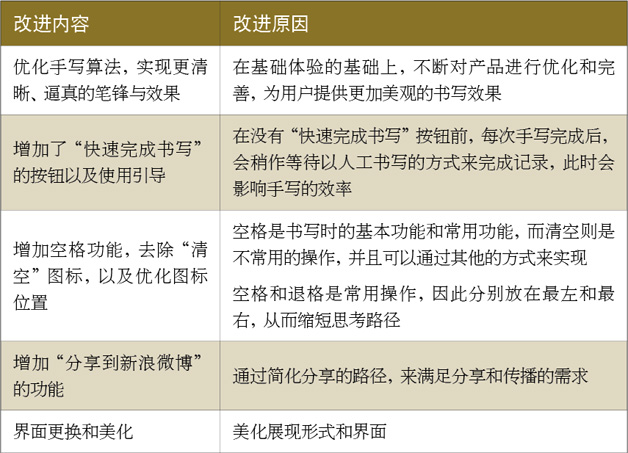 | 改进内容 | 改进原因 |
|---|---|
| 优化手写算法，实现更清晰、逼真的笔锋与效果 | 在基础体验的基础上，不断对产品进行优化和完善，为用户提供更加美观的书写效果 |
| 增加了“快速完成书写”的按钮以及使用引导 | 在没有“快速完成书写”按钮前，每次手写完成后，会稍作等待以人工书写的方式来完成记录，此时会影响手写的效率 |
| 增加空格功能，去除“清空”图标，以及优化图标位置 | 空格是书写时的基本功能和常用功能，而清空则是不常用的操作，并且可以通过其他的方式来实现 空格和退格是常用操作，因此分别放在最左和最右，从而缩短思考路径 |
| 增加“分享到新浪微博”的功能 | 通过简化分享的路径，来满足分享和传播的需求 |
| 界面更换和美化 | 美化展现形式和界面 |